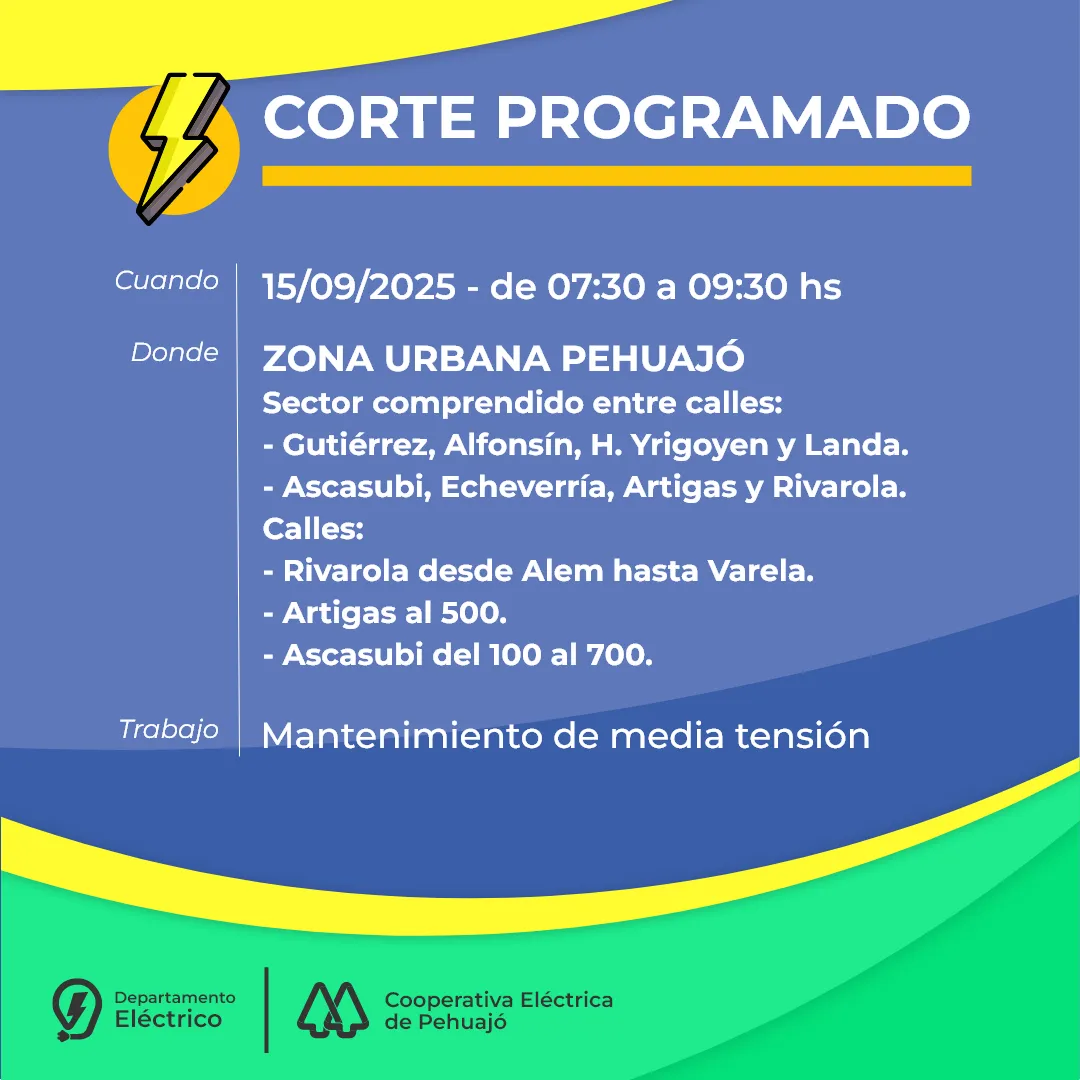 CORTE PROGRAMADO

Cuando 15/09/2025 - de 07:30 a 09:30 hs

Donde ZONA URBANA PEHUAJÓ
Sector comprendido entre calles:
- Gutiérrez, Alfonsín, H. Yrigoyen y Landa.
- Ascasubi, Echeverría, Artigas y Rivarola.
Calles:
- Rivarola desde Alem hasta Varela.
- Artigas al 500.
- Ascasubi del 100 al 700.

Trabajo Mantenimiento de media tensión

Departamento Eléctrico

Cooperativa Eléctrica de Pehuajó